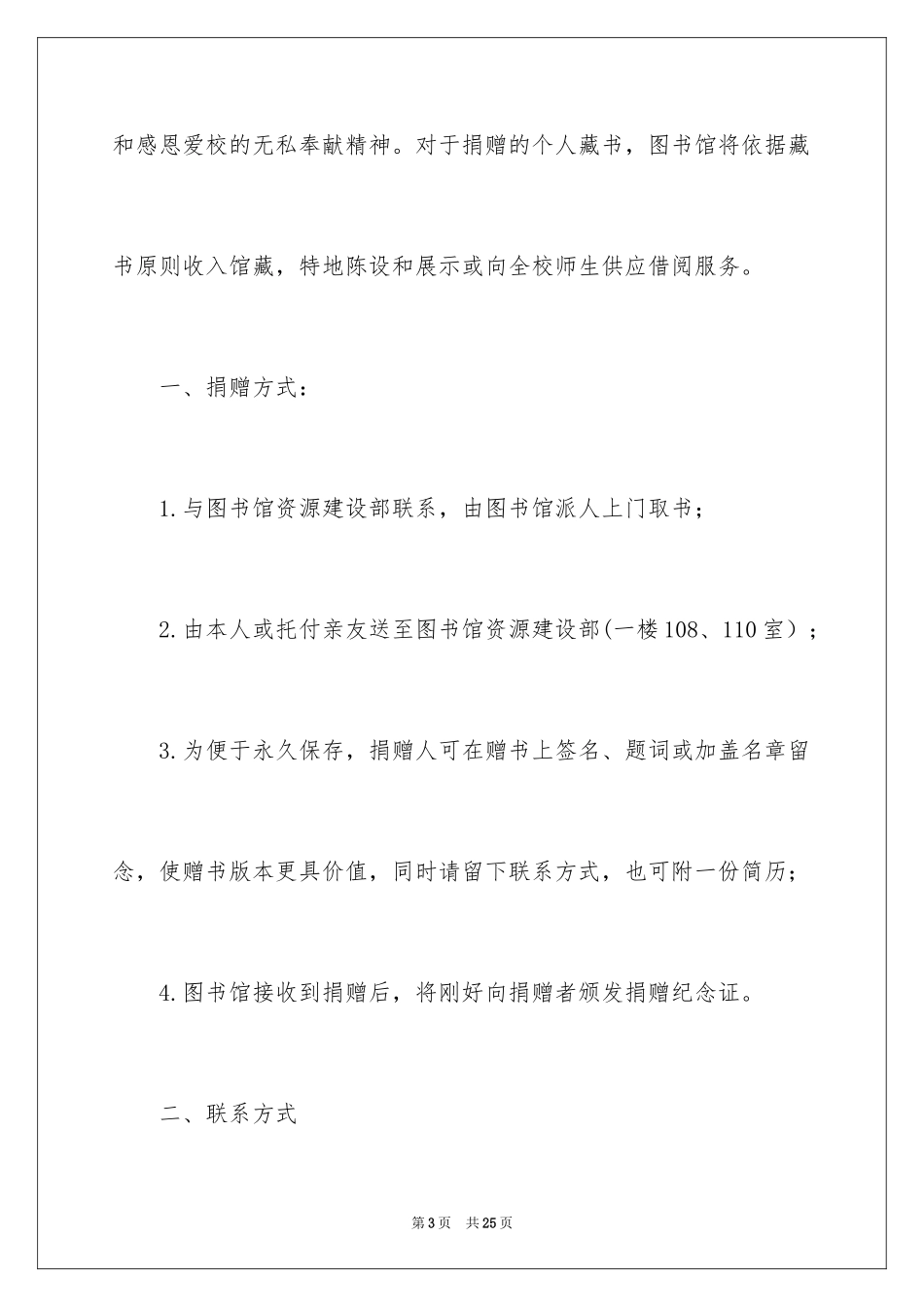 和感恩爱校的无私奉献精神。对于捐赠的个人藏书，图书馆将依据藏书原则收入馆藏，特地陈设和展示或向全校师生供应借阅服务。

一、捐赠方式：

1.与图书馆资源建设部联系，由图书馆派人上门取书；

2.由本人或托付亲友送至图书馆资源建设部(一楼108、110室)；

3.为便于永久保存，捐赠人可在赠书上签名、题词或加盖名章留念，使赠书版本更具价值，同时请留下联系方式，也可附一份简历；

4.图书馆接收到捐赠后，将刚好向捐赠者颁发捐赠纪念证。

二、联系方式

第3页　共25页